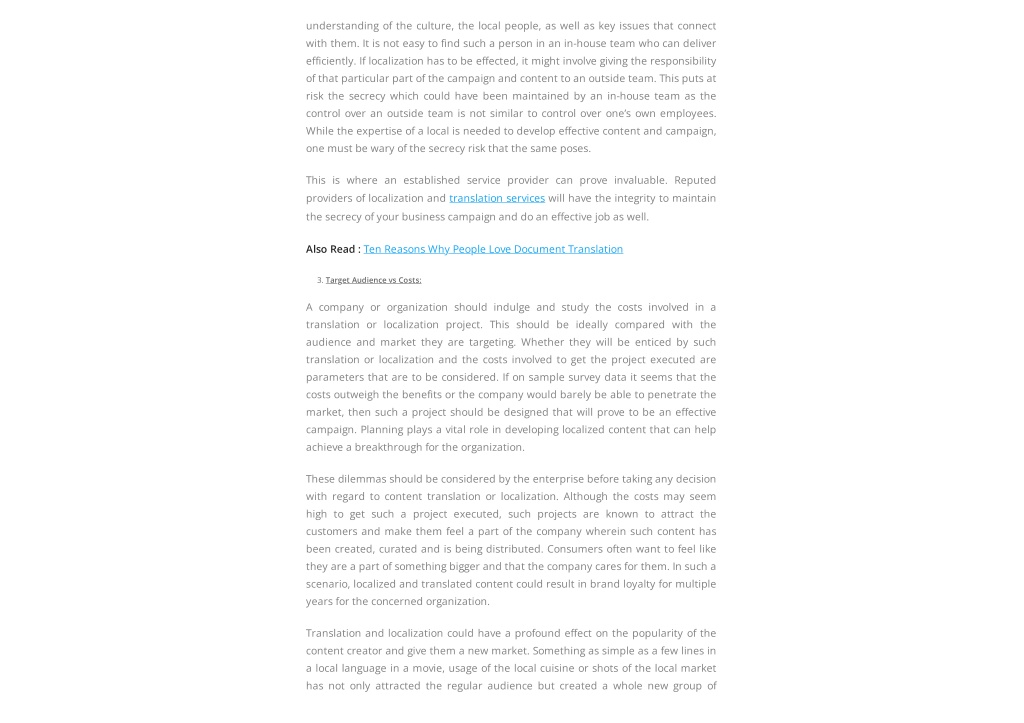 understanding of the culture, the local people, as well as key issues that connect with them. It is not easy to find such a person in an in-house team who can deliver efficiently. If localization has to be effected, it might involve giving the responsibility of that particular part of the campaign and content to an outside team. This puts at risk the secrecy which could have been maintained by an in-house team as the control over an outside team is not similar to control over one's own employees. While the expertise of a local is needed to develop effective content and campaign, one must be wary of the secrecy risk that the same poses.

This is where an established service provider can prove invaluable. Reputed providers of localization and translation services will have the integrity to maintain the secrecy of your business campaign and do an effective job as well.

Also Read : Ten Reasons Why People Love Document Translation

3. Target Audience vs Costs:

A company or organization should indulge and study the costs involved in a translation or localization project. This should be ideally compared with the audience and market they are targeting. Whether they will be enticed by such translation or localization and the costs involved to get the project executed are parameters that are to be considered. If on sample survey data it seems that the costs outweigh the benefits or the company would barely be able to penetrate the market, then such a project should be designed that will prove to be an effective campaign. Planning plays a vital role in developing localized content that can help achieve a breakthrough for the organization.

These dilemmas should be considered by the enterprise before taking any decision with regard to content translation or localization. Although the costs may seem high to get such a project executed, such projects are known to attract the customers and make them feel a part of the company wherein such content has been created, curated and is being distributed. Consumers often want to feel like they are a part of something bigger and that the company cares for them. In such a scenario, localized and translated content could result in brand loyalty for multiple years for the concerned organization.

Translation and localization could have a profound effect on the popularity of the content creator and give them a new market. Something as simple as a few lines in a local language in a movie, usage of the local cuisine or shots of the local market has not only attracted the regular audience but created a whole new group of